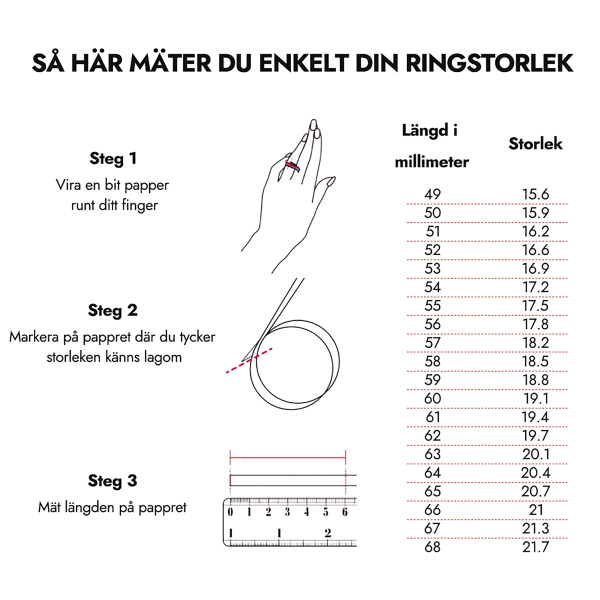 SÅ HÄR MÄTER DU ENKELT DIN RINGSTORLEK

Steg 1
Vira en bit papper runt ditt finger

Steg 2
Markera på pappret där du tycker storleken känns lagom

Steg 3
Mät längden på pappret

0 1 2 3 4 5 6
1 1 2

| Längd i millimeter | Storlek |
|---|---|
| 49 | 15.6 |
| 50 | 15.9 |
| 51 | 16.2 |
| 52 | 16.6 |
| 53 | 16.9 |
| 54 | 17.2 |
| 55 | 17.5 |
| 56 | 17.8 |
| 57 | 18.2 |
| 58 | 18.5 |
| 59 | 18.8 |
| 60 | 19.1 |
| 61 | 19.4 |
| 62 | 19.7 |
| 63 | 20.1 |
| 64 | 20.4 |
| 65 | 20.7 |
| 66 | 21 |
| 67 | 21.3 |
| 68 | 21.7 |